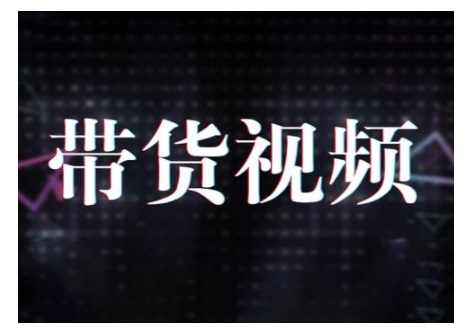 带货视频